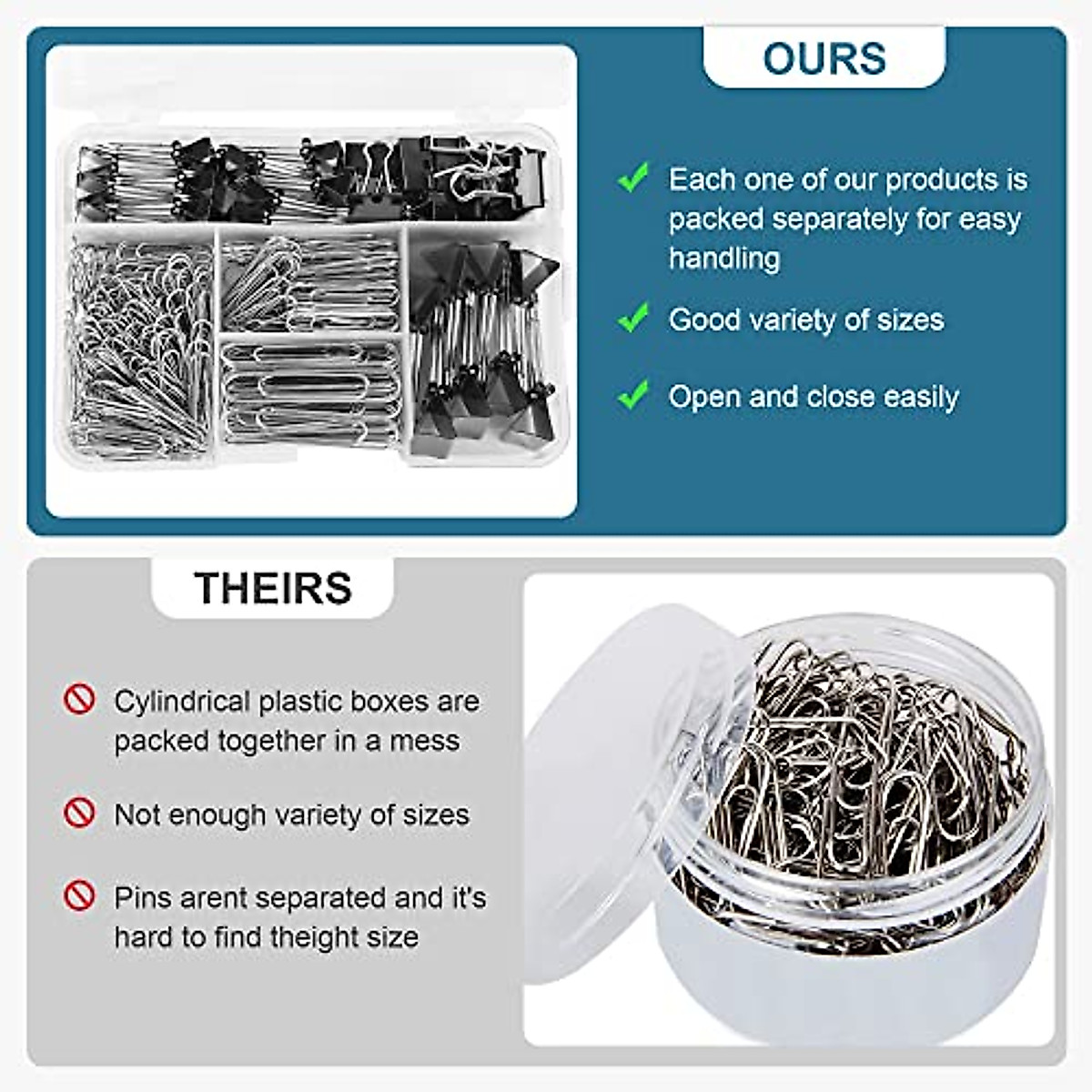 OURS

Each one of our products is packed separately for easy handling

Good variety of sizes

Open and close easily

THEIRS

Cylindrical plastic boxes are packed together in a mess

Not enough variety of sizes

Pins arent separated and it's hard to find theight size